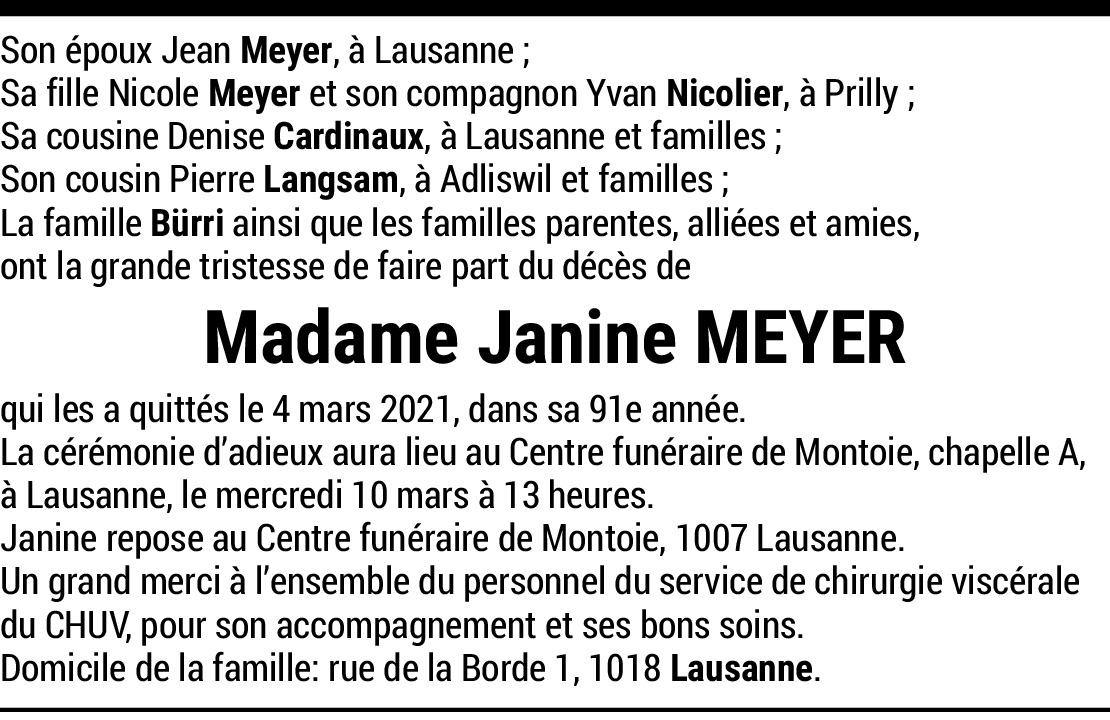 Son époux Jean Meyer, à Lausanne ;
Sa fille Nicole Meyer et son compagnon Yvan Nicolier, à Prilly ;
Sa cousine Denise Cardinaux, à Lausanne et familles ;
Son cousin Pierre Langsam, à Adliswil et familles ;
La famille Bürri ainsi que les familles parentes, alliées et amies,
ont la grande tristesse de faire part du décès de

Madame Janine MEYER

qui les a quittés le 4 mars 2021, dans sa 91e année.
La cérémonie d'adieux aura lieu au Centre funéraire de Montoie, chapelle A, à Lausanne, le mercredi 10 mars à 13 heures.
Janine repose au Centre funéraire de Montoie, 1007 Lausanne.
Un grand merci à l'ensemble du personnel du service de chirurgie viscérale du CHUV, pour son accompagnement et ses bons soins.
Domicile de la famille: rue de la Borde 1, 1018 Lausanne.